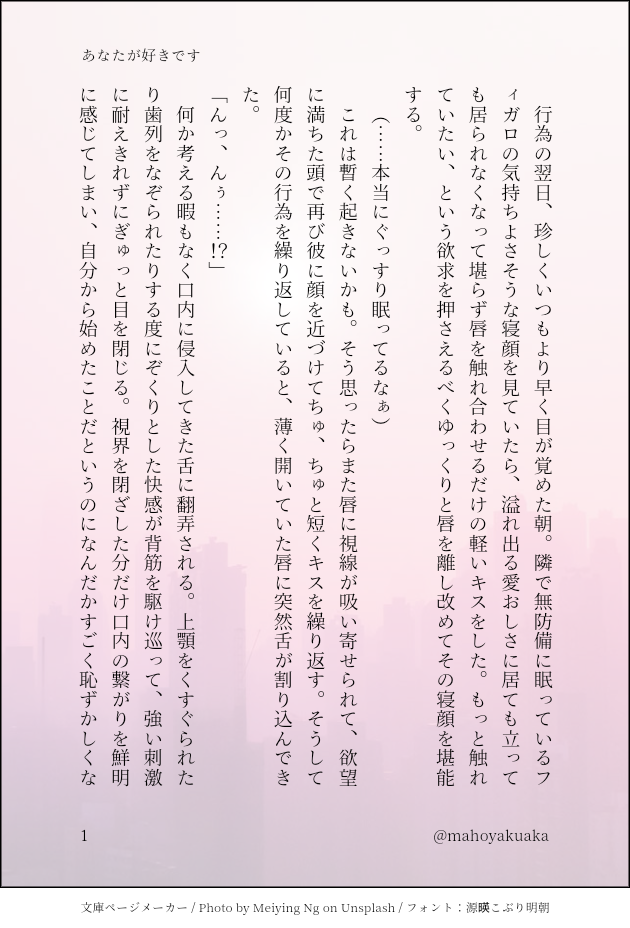 あなたが好きです

行為の翌日、珍しくいつもより早く目が覚めた朝。隣で無防備に眠っているフィガロの気持ちよさそうな寝顔を見ていたら、溢れ出る愛おしさに居ても立っても居られなくなって堪らず唇を触れ合わせるだけの軽いキスをした。もっと触れていたい、という欲求を押さえるべくゆっくりと唇を離し改めてその寝顔を堪能する。

（……本当にぐっすり眠ってるなぁ）

これは暫く起きないかも。そう思ったらまた唇に視線が吸い寄せられて、欲望に満ちた頭で再び彼に顔を近づけてちゅ、ちゅと短くキスを繰り返す。そうして何度かその行為を繰り返していると、薄く開いていた唇に突然舌が割り込んできた。

「んっ、んぅ……!?」

何か考える暇もなく口内に侵入してきた舌に翻弄される。上顎をくすぐられたり歯列をなぞられたりする度にぞくりとした快感が背筋を駆け巡って、強い刺激に耐えきれずにぎゅっと目を閉じる。視界を閉ざした分だけ口内の繋がりを鮮明に感じてしまい、自分から始めたことだというのになんだかすごく恥ずかしくな

1

@mahoyakuaka

文庫ページメーカー / Photo by Meiying Ng on Unsplash / フォント：源暎こぶり明朝